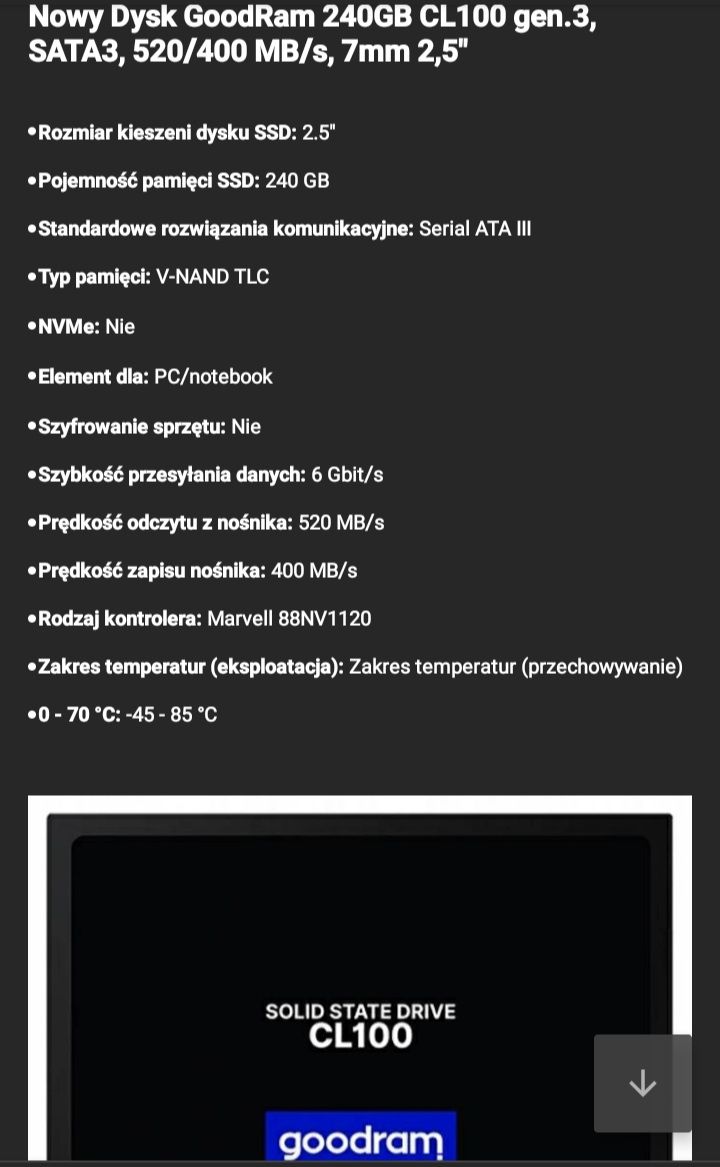 Nowy Dysk GoodRam 240GB CL100 gen.3, SATA3, 520/400 MB/s, 7mm 2,5"

•Rozmiar kieszeni dysku SSD: 2.5"

•Pojemność pamięci SSD: 240 GB

•Standardowe rozwiązania komunikacyjne: Serial ATA III

•Typ pamięci: V-NAND TLC

•NVMe: Nie

•Element dla: PC/notebook

•Szyfrowanie sprzętu: Nie

•Szybkość przesyłania danych: 6 Gbit/s

•Prędkość odczytu z nośnika: 520 MB/s

•Prędkość zapisu nośnika: 400 MB/s

•Rodzaj kontrolera: Marvell 88NV1120

•Zakres temperatur (eksploatacja): Zakres temperatur (przechowywanie)

•0 - 70 °C: -45 - 85 °C

SOLID STATE DRIVE
CL100

goodram